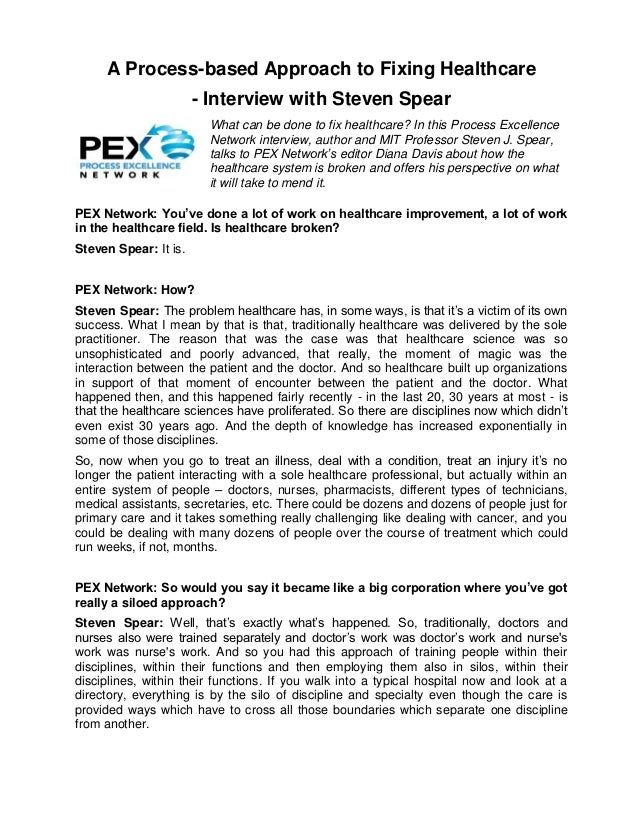 A Process-based Approach to Fixing Healthcare
- Interview with Steven Spear

PEX
PROCESS EXCELLENCE
NETWORK

What can be done to fix healthcare? In this Process Excellence Network interview, author and MIT Professor Steven J. Spear, talks to PEX Network's editor Diana Davis about how the healthcare system is broken and offers his perspective on what it will take to mend it.

PEX Network: You've done a lot of work on healthcare improvement, a lot of work in the healthcare field. Is healthcare broken?

Steven Spear: It is.

PEX Network: How?

Steven Spear: The problem healthcare has, in some ways, is that it's a victim of its own success. What I mean by that is that, traditionally healthcare was delivered by the sole practitioner. The reason that was the case was that healthcare science was so unsophisticated and poorly advanced, that really, the moment of magic was the interaction between the patient and the doctor. And so healthcare built up organizations in support of that moment of encounter between the patient and the doctor. What happened then, and this happened fairly recently - in the last 20, 30 years at most - is that the healthcare sciences have proliferated. So there are disciplines now which didn't even exist 30 years ago. And the depth of knowledge has increased exponentially in some of those disciplines.

So, now when you go to treat an illness, deal with a condition, treat an injury it's no longer the patient interacting with a sole healthcare professional, but actually within an entire system of people – doctors, nurses, pharmacists, different types of technicians, medical assistants, secretaries, etc. There could be dozens and dozens of people just for primary care and it takes something really challenging like dealing with cancer, and you could be dealing with many dozens of people over the course of treatment which could run weeks, if not, months.

PEX Network: So would you say it became like a big corporation where you've got really a siloed approach?

Steven Spear: Well, that's exactly what's happened. So, traditionally, doctors and nurses also were trained separately and doctor's work was doctor's work and nurse's work was nurse's work. And so you had this approach of training people within their disciplines, within their functions and then employing them also in silos, within their disciplines, within their functions. If you walk into a typical hospital now and look at a directory, everything is by the silo of discipline and specialty even though the care is provided ways which have to cross all those boundaries which separate one discipline from another.